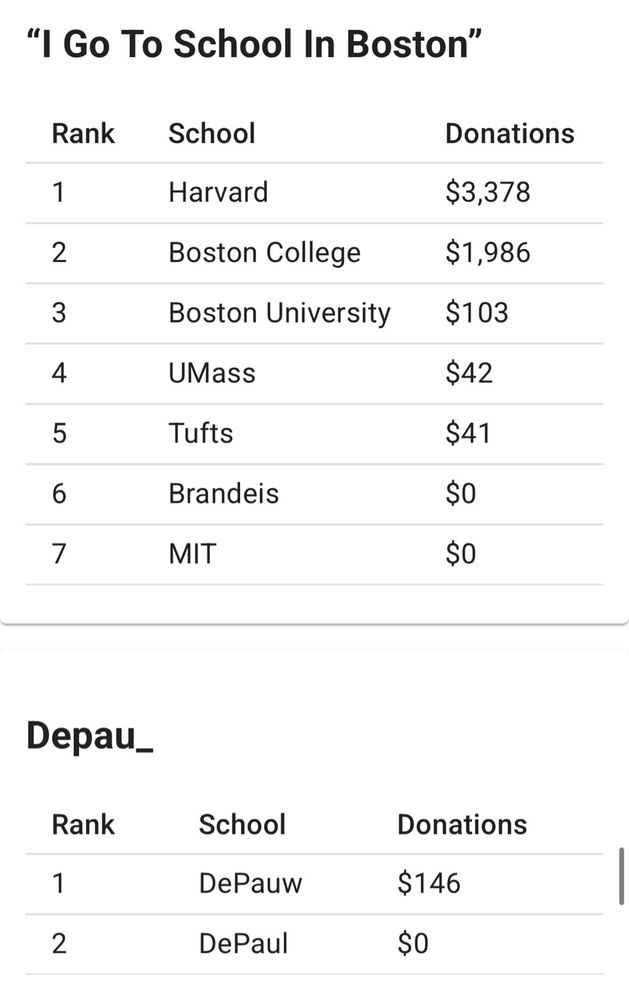 “I Go To School In Boston”

| Rank | School | Donations |
|---|---|---|
| 1 | Harvard | \$3,378 |
| 2 | Boston College | \$1,986 |
| 3 | Boston University | \$103 |
| 4 | UMass | \$42 |
| 5 | Tufts | \$41 |
| 6 | Brandeis | \$0 |
| 7 | MIT | \$0 |

Depau_

| Rank | School | Donations |
|---|---|---|
| 1 | DePauw | \$146 |
| 2 | DePaul | \$0 |